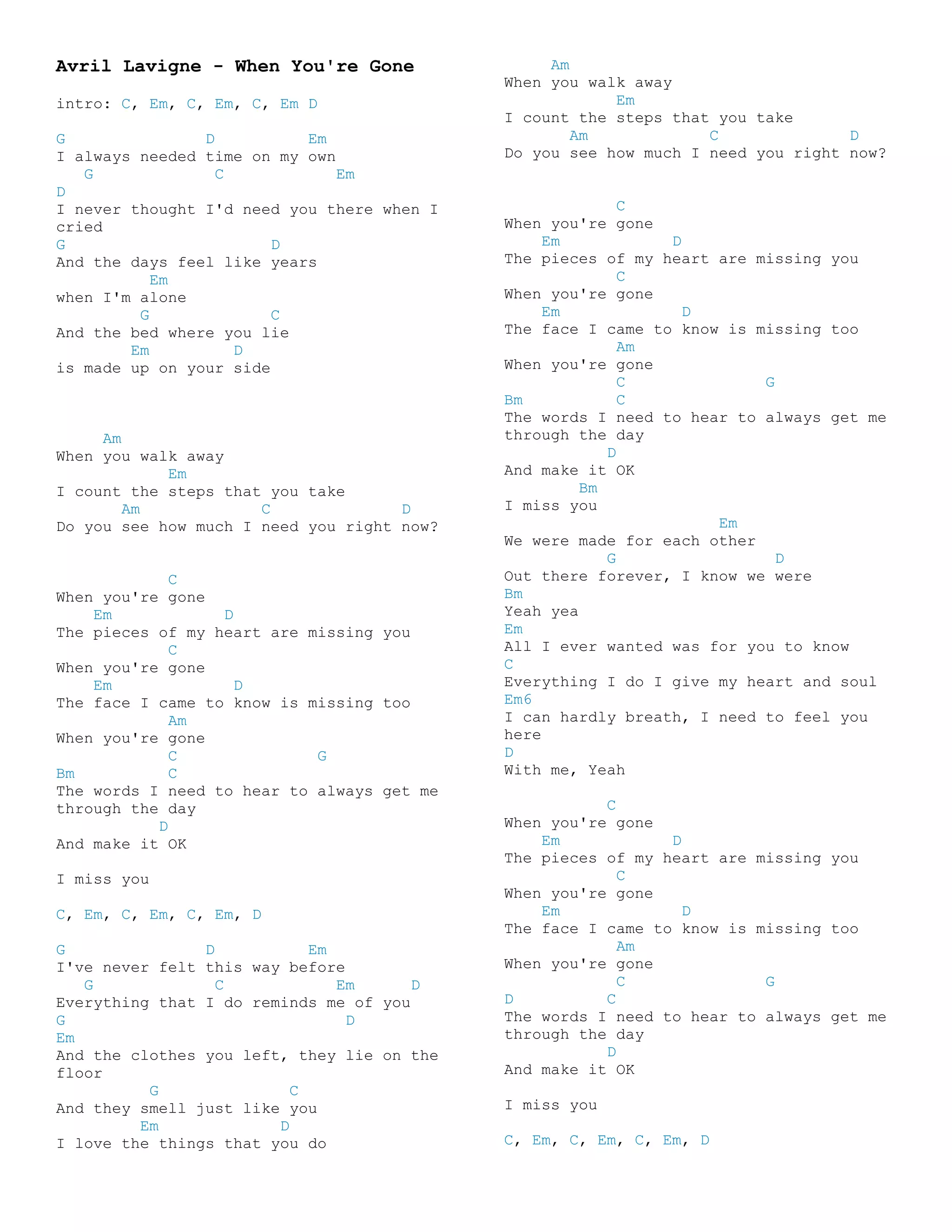 Avril Lavigne - When You're Gone

intro: C, Em, C, Em, C, Em D

G D Em
I always needed time on my own
G C Em
D
I never thought I'd need you there when I cried
G D
And the days feel like years
Em
when I'm alone
G C
And the bed where you lie
Em D
is made up on your side

Am
When you walk away
Em
I count the steps that you take
Am C D
Do you see how much I need you right now?

C
When you're gone
Em D
The pieces of my heart are missing you
C
When you're gone
Em D
The face I came to know is missing too
Am
When you're gone
C G
Bm C
The words I need to hear to always get me through the day
D
And make it OK

I miss you

C, Em, C, Em, C, Em, D

G D Em
I've never felt this way before
G C Em D
Everything that I do reminds me of you
G D
Em
And the clothes you left, they lie on the floor
G C
And they smell just like you
Em D
I love the things that you do

Am
When you walk away
Em
I count the steps that you take
Am C D
Do you see how much I need you right now?

C
When you're gone
Em D
The pieces of my heart are missing you
C
When you're gone
Em D
The face I came to know is missing too
Am
When you're gone
C G
Bm C
The words I need to hear to always get me through the day
D
And make it OK
Bm
I miss you

Em
We were made for each other
G D
Out there forever, I know we were
Bm
Yeah yea
Em
All I ever wanted was for you to know
C
Everything I do I give my heart and soul
Em6
I can hardly breath, I need to feel you here
D
With me, Yeah

C
When you're gone
Em D
The pieces of my heart are missing you
C
When you're gone
Em D
The face I came to know is missing too
Am
When you're gone
C G
D C
The words I need to hear to always get me through the day
D
And make it OK

I miss you

C, Em, C, Em, C, Em, D